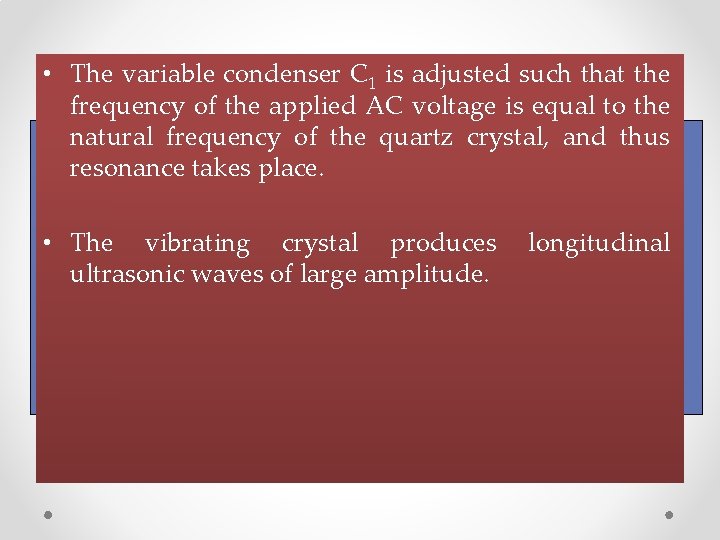 • The variable condenser $C_1$ is adjusted such that the frequency of the applied AC voltage is equal to the natural frequency of the quartz crystal, and thus resonance takes place.

• The vibrating crystal produces longitudinal ultrasonic waves of large amplitude.